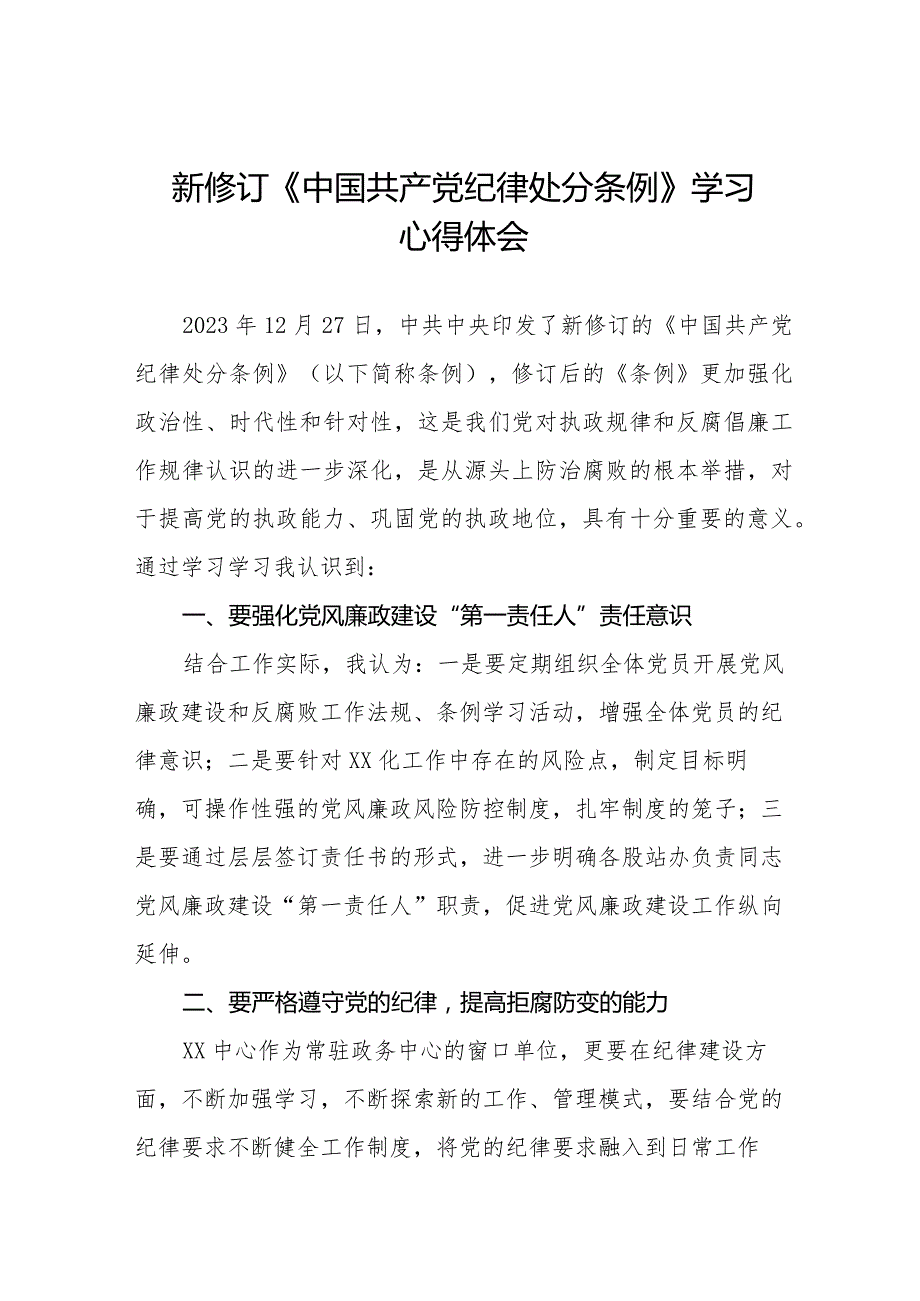 新修订《中国共产党纪律处分条例》学习心得体会

2023年12月27日，中共中央印发了新修订的《中国共产党纪律处分条例》（以下简称条例），修订后的《条例》更加强化政治性、时代性和针对性，这是我们党对执政规律和反腐倡廉工作规律认识的进一步深化，是从源头上防治腐败的根本举措，对于提高党的执政能力、巩固党的执政地位，具有十分重要的意义。通过学习学习我认识到：

一、要强化党风廉政建设“第一责任人”责任意识

结合工作实际，我认为：一是要定期组织全体党员开展党风廉政建设和反腐败工作法规、条例学习活动，增强全体党员的纪律意识；二是要针对XX化工作中存在的风险点，制定目标明确，可操作性强的党风廉政风险防控制度，扎牢制度的笼子；三是要通过层层签订责任书的形式，进一步明确各股站办负责同志党风廉政建设“第一责任人”职责，促进党风廉政建设工作纵向延伸。

二、要严格遵守党的纪律，提高拒腐防变的能力

XX中心作为常驻政务中心的窗口单位，更要在纪律建设方面，不断加强学习，不断探索新的工作、管理模式，要结合党的纪律要求不断健全工作制度，将党的纪律要求融入到日常工作